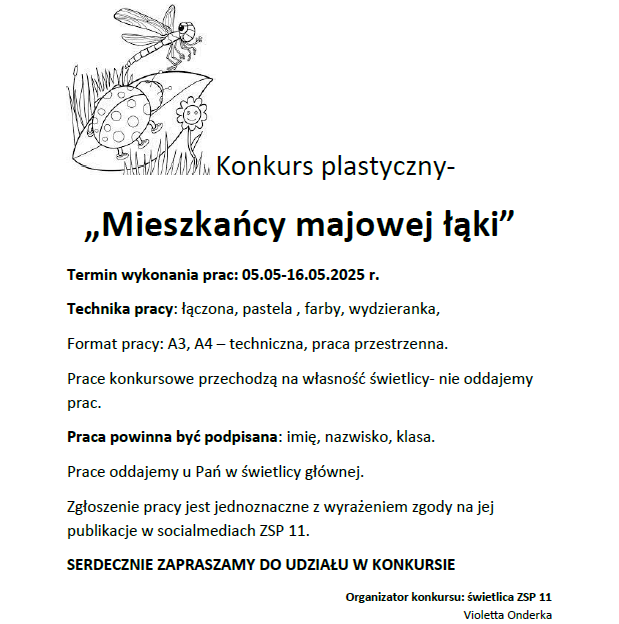 Konkurs plastyczny-

„Mieszkańcy majowej łąki”

Termin wykonania prac: 05.05-16.05.2025 r.

Technika pracy: łączona, pastela , farby, wydzieranka,

Format pracy: A3, A4 – techniczna, praca przestrzenna.

Prace konkursowe przechodzą na własność świetlicy- nie oddajemy prac.

Praca powinna być podpisana: imię, nazwisko, klasa.

Prace oddajemy u Pań w świetlicy głównej.

Zgłoszenie pracy jest jednoznaczne z wyrażeniem zgody na jej publikacje w socialmediach ZSP 11.

SERDECZNIE ZAPRASZAMY DO UDZIAŁU W KONKURSIE

Organizator konkursu: świetlica ZSP 11
Violetta Onderka